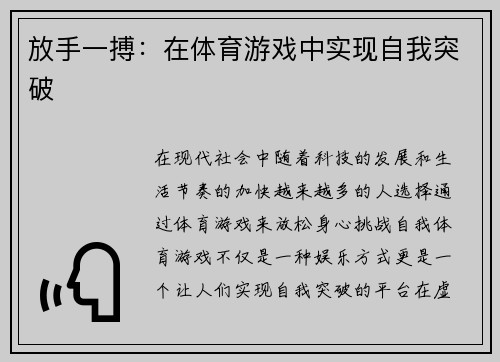 放手一搏：在体育游戏中实现自我突破

在现代社会中随着科技的发展和生活节奏的加快越来越多的人选择通过体育游戏来放松身心挑战自我体育游戏不仅是一种娱乐方式更是一个让人们实现自我突破的平台在虚